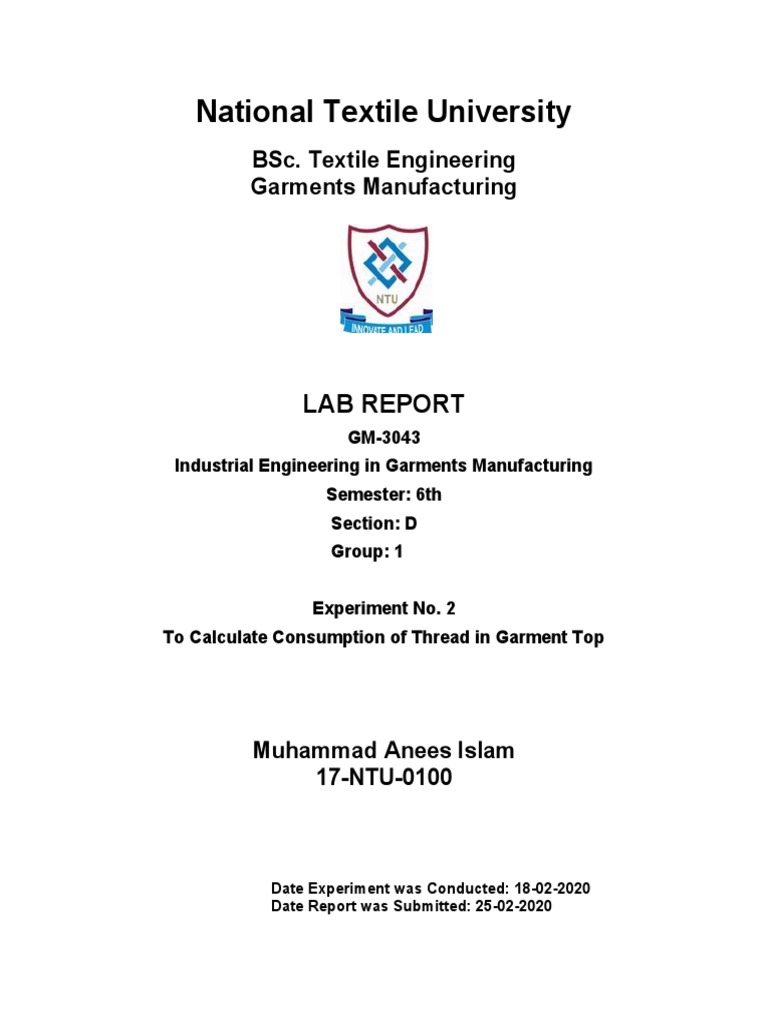 National Textile University

BSc. Textile Engineering
Garments Manufacturing

NTU
INNOVATE AND LEAD

LAB REPORT

GM-3043

Industrial Engineering in Garments Manufacturing

Semester: 6th

Section: D

Group: 1

Experiment No. 2

To Calculate Consumption of Thread in Garment Top

Muhammad Anees Islam
17-NTU-0100

Date Experiment was Conducted: 18-02-2020
Date Report was Submitted: 25-02-2020